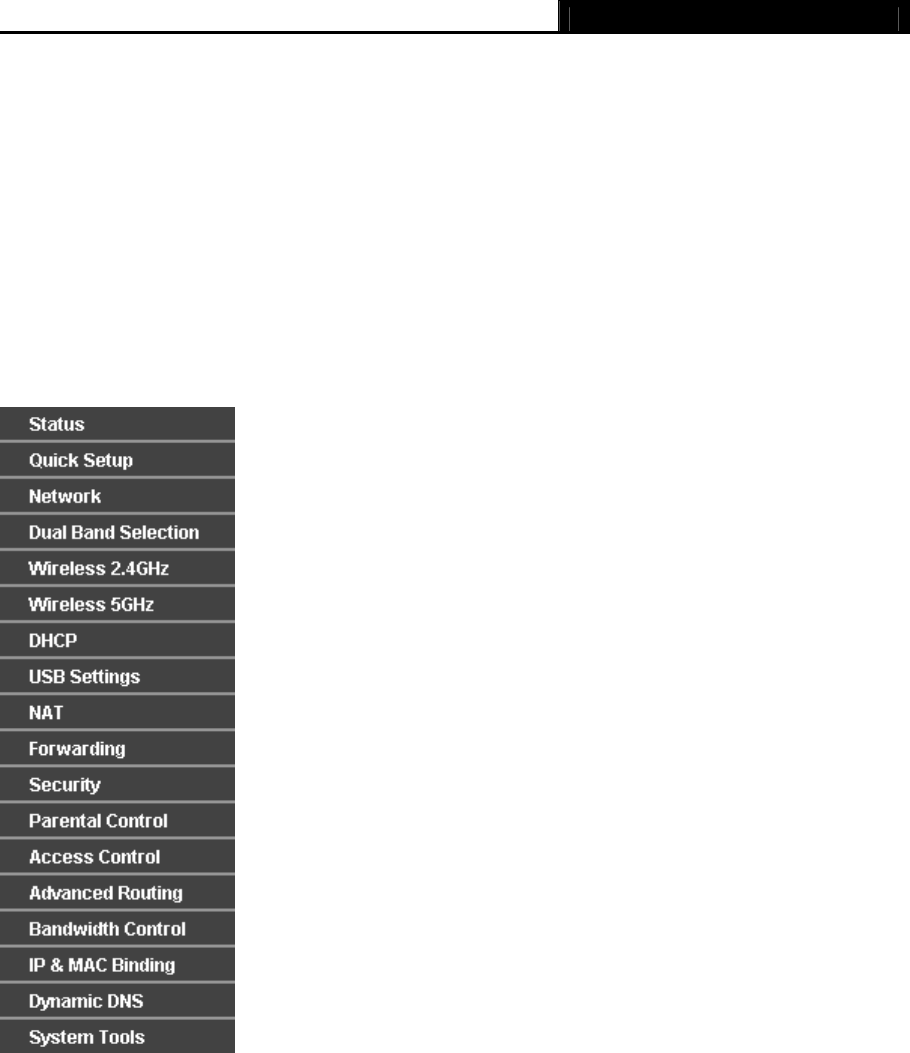 Status
Quick Setup
Network
Dual Band Selection
Wireless 2.4GHz
Wireless 5GHz
DHCP
USB Settings
NAT
Forwarding
Security
Parental Control
Access Control
Advanced Routing
Bandwidth Control
IP & MAC Binding
Dynamic DNS
System Tools